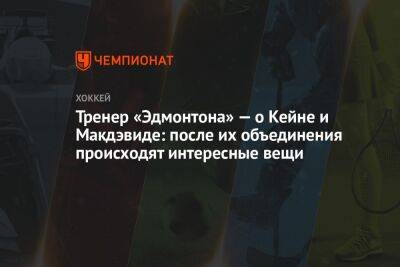 ЧЕМПИОНАТ

ХОККЕЙ

Тренер «Эдмонтона» — о Кейне и Макдэвиде: после их объединения происходят интересные вещи